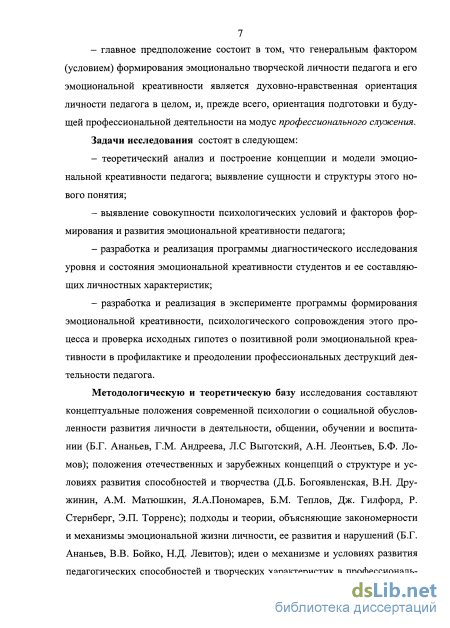 7

– главное предположение состоит в том, что генеральным фактором (условием) формирования эмоционально творческой личности педагога и его эмоциональной креативности является духовно-нравственная ориентация личности педагога в целом, и, прежде всего, ориентация подготовки и будущей профессиональной деятельности на модус профессионального служения.

Задачи исследования состоят в следующем:

– теоретический анализ и построение концепции и модели эмоциональной креативности педагога; выявление сущности и структуры этого нового понятия;

– выявление совокупности психологических условий и факторов формирования и развития эмоциональной креативности педагога;

– разработка и реализация программы диагностического исследования уровня и состояния эмоциональной креативности студентов и ее составляющих личностных характеристик;

– разработка и реализация в эксперименте программы формирования эмоциональной креативности, психологического сопровождения этого процесса и проверка исходных гипотез о позитивной роли эмоциональной креативности в профилактике и преодолении профессиональных деструкций деятельности педагога.

Методологическую и теоретическую базу исследования составляют концептуальные положения современной психологии о социальной обусловленности развития личности в деятельности, общении, обучении и воспитании (Б.Г. Ананьев, Г.М. Андреева, Л.С Выготский, А.Н. Леонтьев, Б.Ф. Ломов); положения отечественных и зарубежных концепций о структуре и условиях развития способностей и творчества (Д.Б. Богоявленская, В.Н. Дружинин, А.М. Матюшкин, Я.А.Пономарев, Б.М. Теплов, Дж. Гилфорд, Р. Стернберг, Э.П. Торренс); подходы и теории, объясняющие закономерности и механизмы эмоциональной жизни личности, ее развития и нарушений (Б.Г. Ананьев, В.В. Бойко, Н.Д. Левитов); идеи о механизме и условиях развития педагогических способностей и творческих характеристик в профессиональ-

dsLib.net
библиотека диссертаций